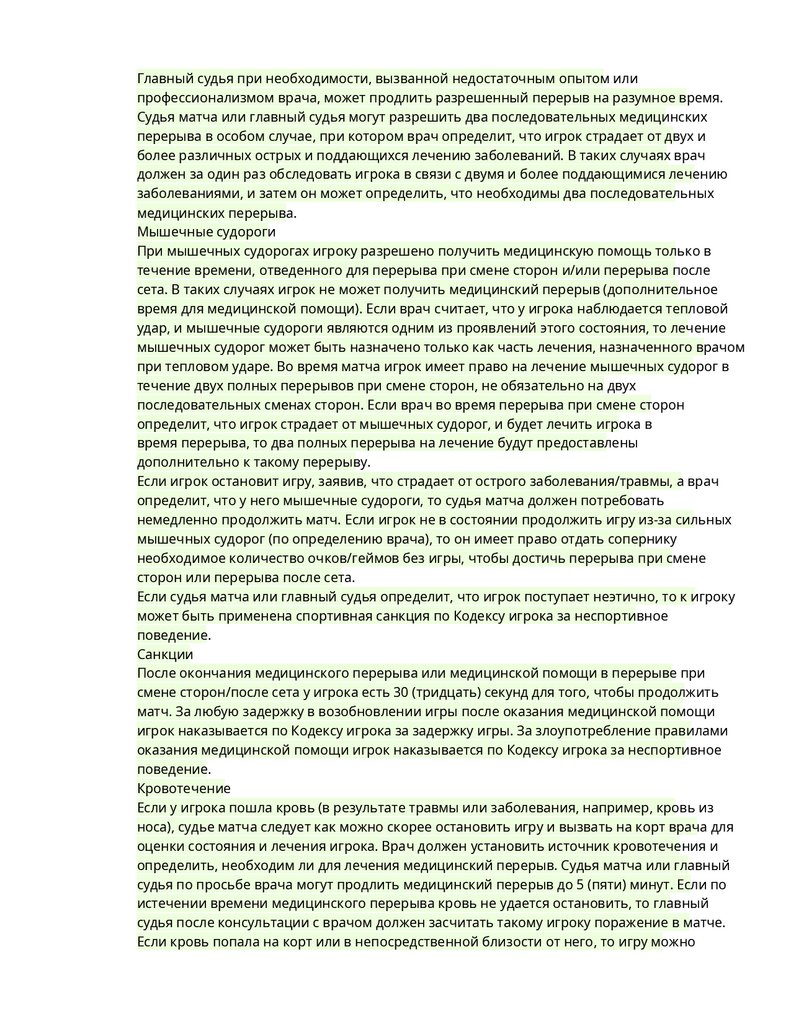 Главный судья при необходимости, вызванной недостаточным опытом или профессионализмом врача, может продлить разрешенный перерыв на разумное время. Судья матча или главный судья могут разрешить два последовательных медицинских перерыва в особом случае, при котором врач определит, что игрок страдает от двух и более различных острых и поддающихся лечению заболеваний. В таких случаях врач должен за один раз обследовать игрока в связи с двумя и более поддающимися лечению заболеваниями, и затем он может определить, что необходимы два последовательных медицинских перерыва.
Мышечные судороги
При мышечных судорогах игроку разрешено получить медицинскую помощь только в течение времени, отведенного для перерыва при смене сторон и/или перерыва после сета. В таких случаях игрок не может получить медицинский перерыв (дополнительное время для медицинской помощи). Если врач считает, что у игрока наблюдается тепловой удар, и мышечные судороги являются одним из проявлений этого состояния, то лечение мышечных судорог может быть назначено только как часть лечения, назначенного врачом при тепловом ударе. Во время матча игрок имеет право на лечение мышечных судорог в течение двух полных перерывов при смене сторон, не обязательно на двух последовательных сменах сторон. Если врач во время перерыва при смене сторон определит, что игрок страдает от мышечных судорог, и будет лечить игрока в время перерыва, то два полных перерыва на лечение будут предоставлены дополнительно к такому перерыву.
Если игрок остановит игру, заявив, что страдает от острого заболевания/травмы, а врач определит, что у него мышечные судороги, то судья матча должен потребовать немедленно продолжить матч. Если игрок не в состоянии продолжить игру из-за сильных мышечных судорог (по определению врача), то он имеет право отдать сопернику необходимое количество очков/геймов без игры, чтобы достичь перерыва при смене сторон или перерыва после сета.
Если судья матча или главный судья определит, что игрок поступает неэтично, то к игроку может быть применена спортивная санкция по Кодексу игрока за неспортивное поведение.
Санкции
После окончания медицинского перерыва или медицинской помощи в перерыве при смене сторон/после сета у игрока есть 30 (тридцать) секунд для того, чтобы продолжить матч. За любую задержку в возобновлении игры после оказания медицинской помощи игрок наказывается по Кодексу игрока за задержку игры. За злоупотребление правилами оказания медицинской помощи игрок наказывается по Кодексу игрока за неспортивное поведение.
Кровотечение
Если у игрока пошла кровь (в результате травмы или заболевания, например, кровь из носа), судье матча следует как можно скорее остановить игру и вызвать на корт врача для оценки состояния и лечения игрока. Врач должен установить источник кровотечения и определить, необходим ли для лечения медицинский перерыв. Судья матча или главный судья по просьбе врача могут продлить медицинский перерыв до 5 (пяти) минут. Если по истечении времени медицинского перерыва кровь не удается остановить, то главный судья после консультации с врачом должен засчитать такому игроку поражение в матче. Если кровь попала на корт или в непосредственной близости от него, то игру можно